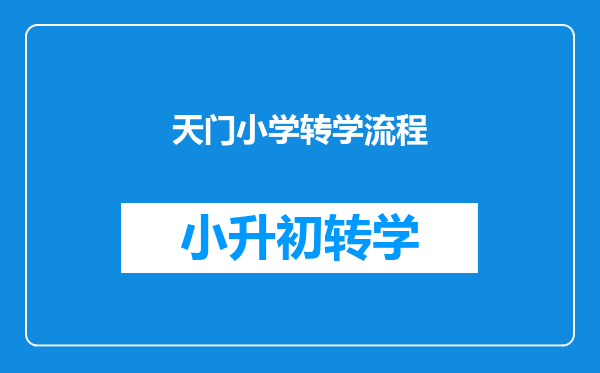 天门小学转学流程

小升初转学